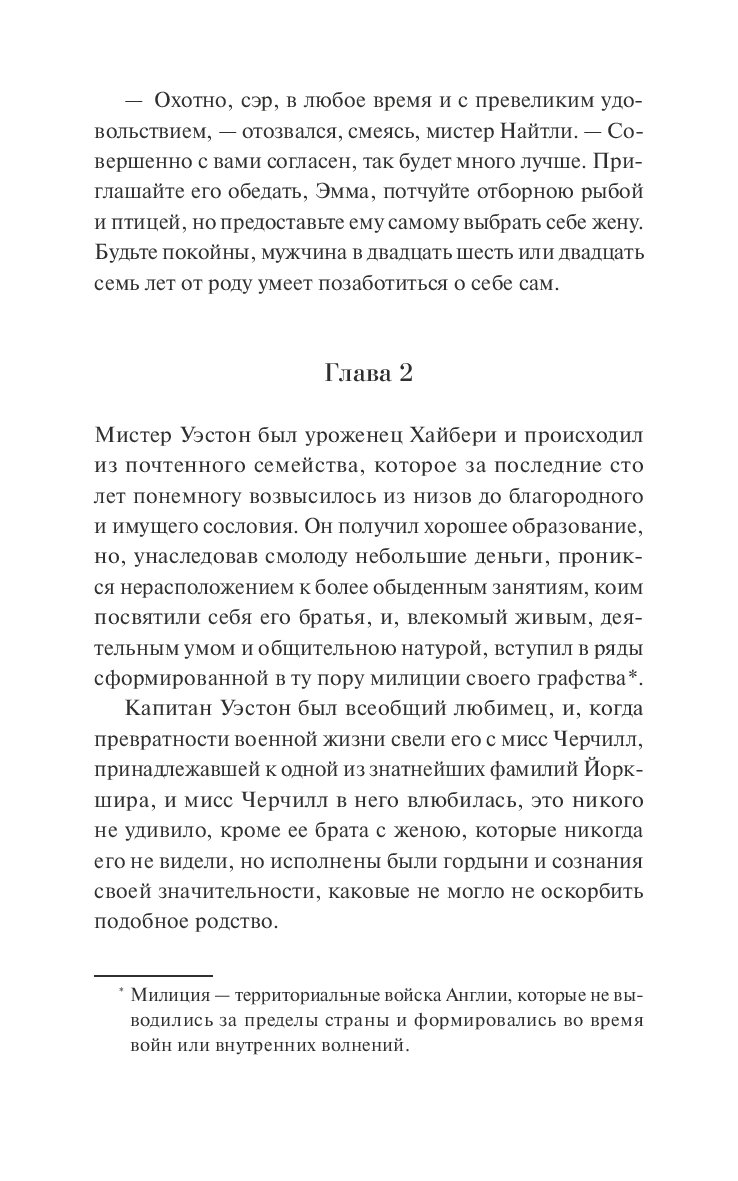 — Охотно, сэр, в любое время и с превеликим удовольствием, — отозвался, смеясь, мистер Найтли. — Совершенно с вами согласен, так будет много лучше. Приглашайте его обедать, Эмма, потчуйте отборною рыбой и птицей, но предоставьте ему самому выбрать себе жену. Будьте покойны, мужчина в двадцать шесть или двадцать семь лет от роду умеет позаботиться о себе сам.

Глава 2

Мистер Уэстон был уроженец Хайбери и происходил из почтенного семейства, которое за последние сто лет понемногу возвысилось из низов до благородного и имущего сословия. Он получил хорошее образование, но, унаследовав смолоду небольшие деньги, проникся нерасположением к более обыденным занятиям, коим посвятили себя его братья, и, влекомый живым, деятельным умом и общительною натурой, вступил в ряды сформированной в ту пору милиции своего графства*.

Капитан Уэстон был всеобщий любимец, и, когда превратности военной жизни свели его с мисс Черчилл, принадлежавшей к одной из знатнейших фамилий Йоркшира, и мисс Черчилл в него влюбилась, это никого не удивило, кроме ее брата с женою, которые никогда его не видели, но исполнены были гордыни и сознания своей значительности, каковые не могло не оскорбить подобное родство.

* Милиция — территориальные войска Англии, которые не выводились за пределы страны и формировались во время войн или внутренних волнений.